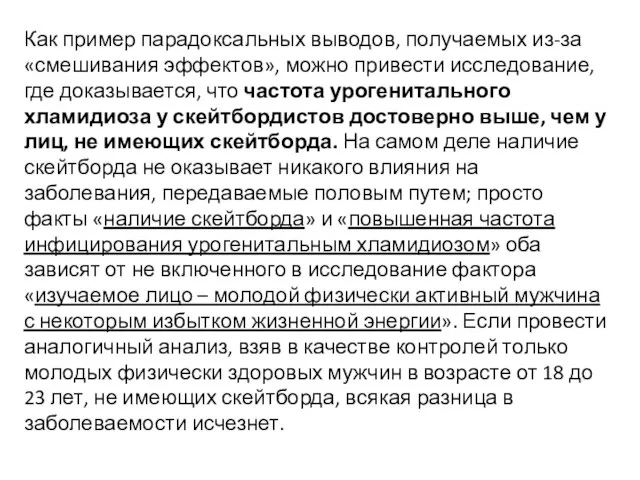 Как пример парадоксальных выводов, получаемых из-за «смешивания эффектов», можно привести исследование, где доказывается, что частота урогенитального хламидиоза у скейтбордистов достоверно выше, чем у лиц, не имеющих скейтборда. На самом деле наличие скейтборда не оказывает никакого влияния на заболевания, передаваемые половым путем; просто факты «наличие скейтборда» и «повышенная частота инфицирования урогенитальным хламидиозом» оба зависят от не включенного в исследование фактора «изучаемое лицо – молодой физически активный мужчина с некоторым избытком жизненной энергии». Если провести аналогичный анализ, взяв в качестве контролей только молодых физически здоровых мужчин в возрасте от 18 до 23 лет, не имеющих скейтборда, всякая разница в заболеваемости исчезнет.